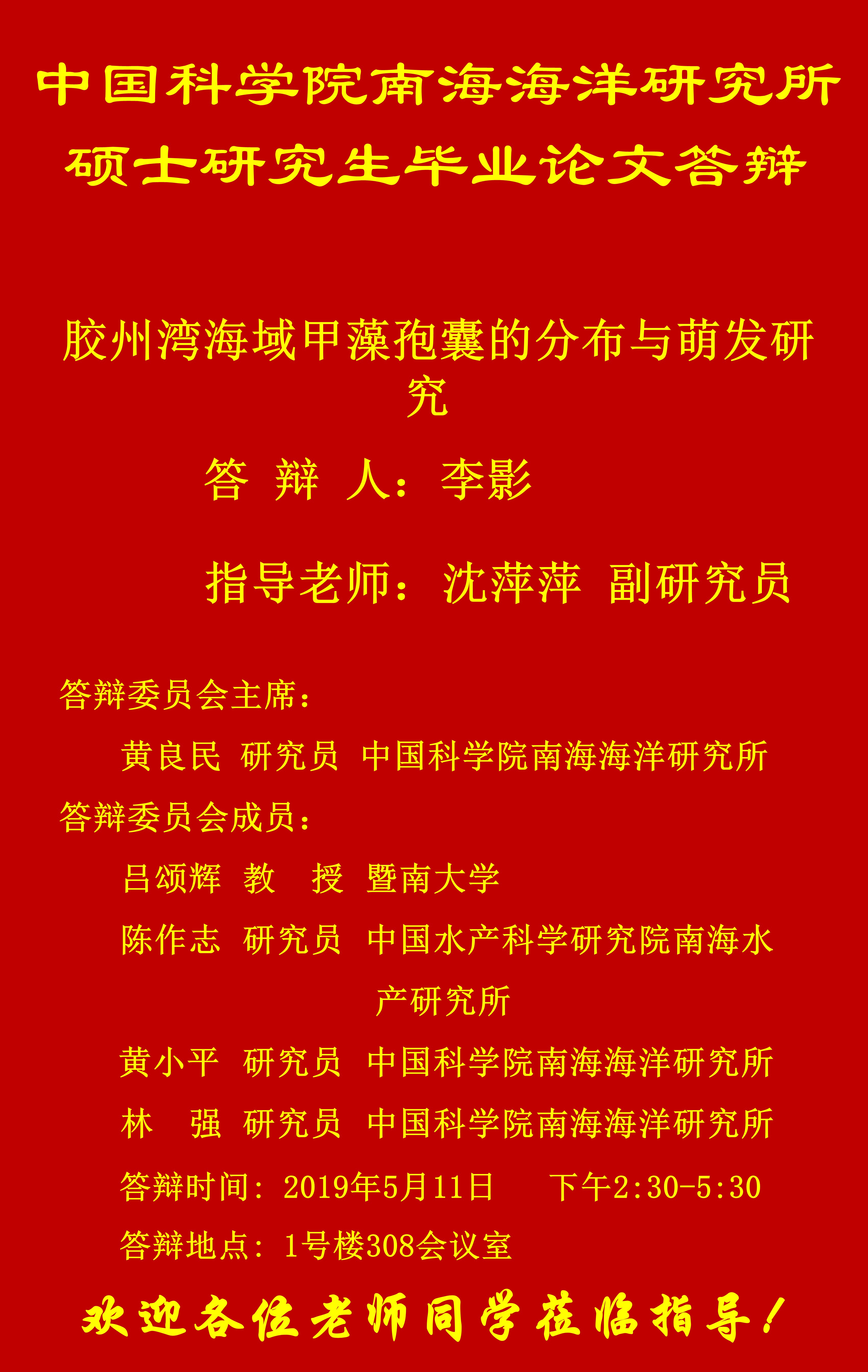 中国科学院南海海洋研究所
硕士研究生毕业论文答辩

胶州湾海域甲藻孢囊的分布与萌发研究

答 辩 人：李影

指导老师：沈萍萍 副研究员

答辩委员会主席：

黄良民 研究员 中国科学院南海海洋研究所

答辩委员会成员：

吕颂辉 教 授 暨南大学

陈作志 研究员 中国水产科学研究院南海水产研究所

黄小平 研究员 中国科学院南海海洋研究所

林 强 研究员 中国科学院南海海洋研究所

答辩时间：2019年5月11日 下午2:30-5:30

答辩地点：1号楼308会议室

欢迎各位老师同学莅临指导！